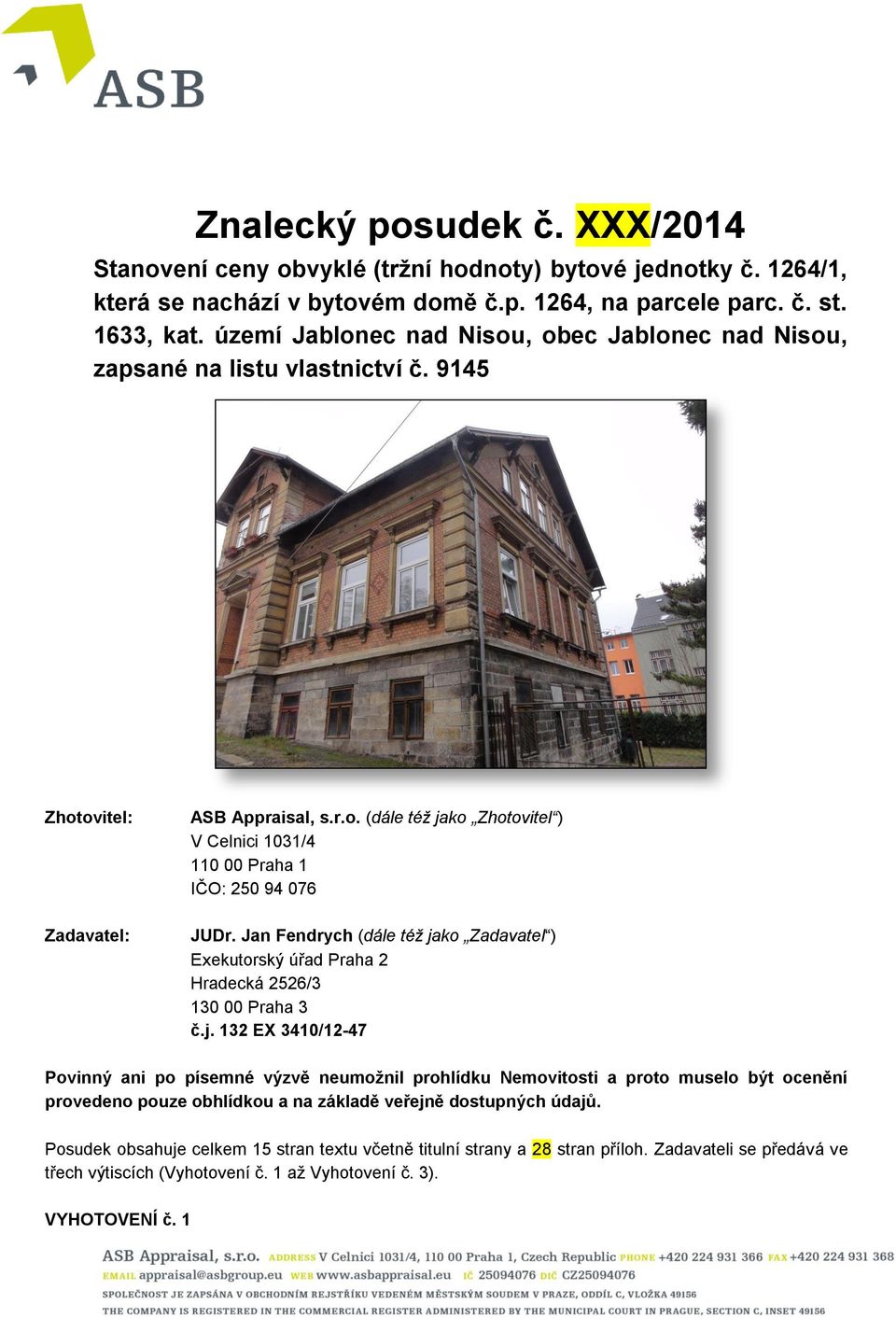 ASB

Znalecký posudek č. XXX/2014

Stanovení ceny obvyklé (tržní hodnoty) bytové jednotky č. 1264/1, která se nachází v bytovém domě č.p. 1264, na parcele parc. č. st. 1633, kat. území Jablonec nad Nisou, obec Jablonec nad Nisou, zapsané na listu vlastnictví č. 9145

Zhotovitel: ASB Appraisal, s.r.o. (dále též jako „Zhotovitel“)
V Celnici 1031/4
110 00 Praha 1
IČO: 250 94 076

Zadavatel: JUDr. Jan Fendrych (dále též jako „Zadavatel“)
Exekutorský úřad Praha 2
Hradecká 2526/3
130 00 Praha 3
č.j. 132 EX 3410/12-47

Povinný ani po písemné výzvě neumožnil prohlídku Nemovitosti a proto muselo být ocenění provedeno pouze obhlídkou a na základě veřejně dostupných údajů.

Posudek obsahuje celkem 15 stran textu včetně titulní strany a 28 stran příloh. Zadavateli se předává ve třech výtiscích (Vyhotovení č. 1 až Vyhotovení č. 3).

VYHOTOVENÍ č. 1

ASB Appraisal, s.r.o. ADDRESS V Celnici 1031/4, 110 00 Praha 1, Czech Republic PHONE +420 224 931 366 FAX +420 224 931 368
EMAIL appraisal@asbgroup.eu WEB www.asbappraisal.eu IČ 25094076 DIČ CZ25094076
SPOLEČNOST JE ZAPSÁNA V OBCHODNÍM REJSTŘÍKU VEDENÉM MĚSTSKÝM SOUDEM V PRAZE, ODDÍL C, VLOŽKA 49156
THE COMPANY IS REGISTERED IN THE COMMERCIAL REGISTER ADMINISTERED BY THE MUNICIPAL COURT IN PRAGUE, SECTION C, INSET 49156